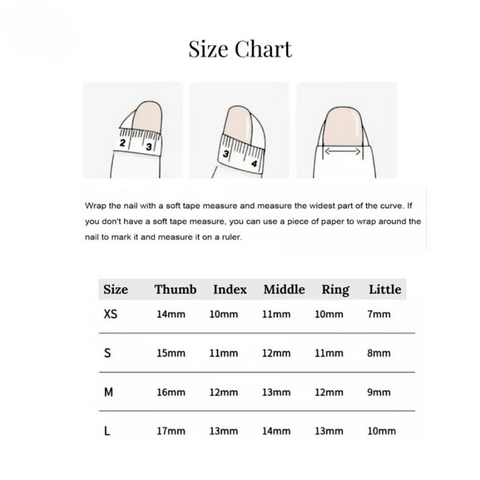 Size Chart

2 3

3 4

Wrap the nail with a soft tape measure and measure the widest part of the curve. If you don't have a soft tape measure, you can use a piece of paper to wrap around the nail to mark it and measure it on a ruler.

| Size | Thumb | Index | Middle | Ring | Little |
|---|---|---|---|---|---|
| XS | 14mm | 10mm | 11mm | 10mm | 7mm |
| S | 15mm | 11mm | 12mm | 11mm | 8mm |
| M | 16mm | 12mm | 13mm | 12mm | 9mm |
| L | 17mm | 13mm | 14mm | 13mm | 10mm |